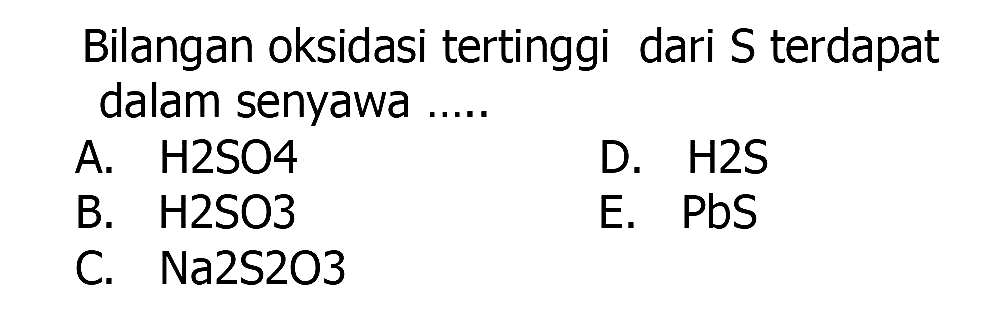 Bilangan oksidasi tertinggi dari S terdapat dalam senyawa .....

A. H2SO4
B. H2SO3
C. Na2S2O3

D. H2S
E. PbS